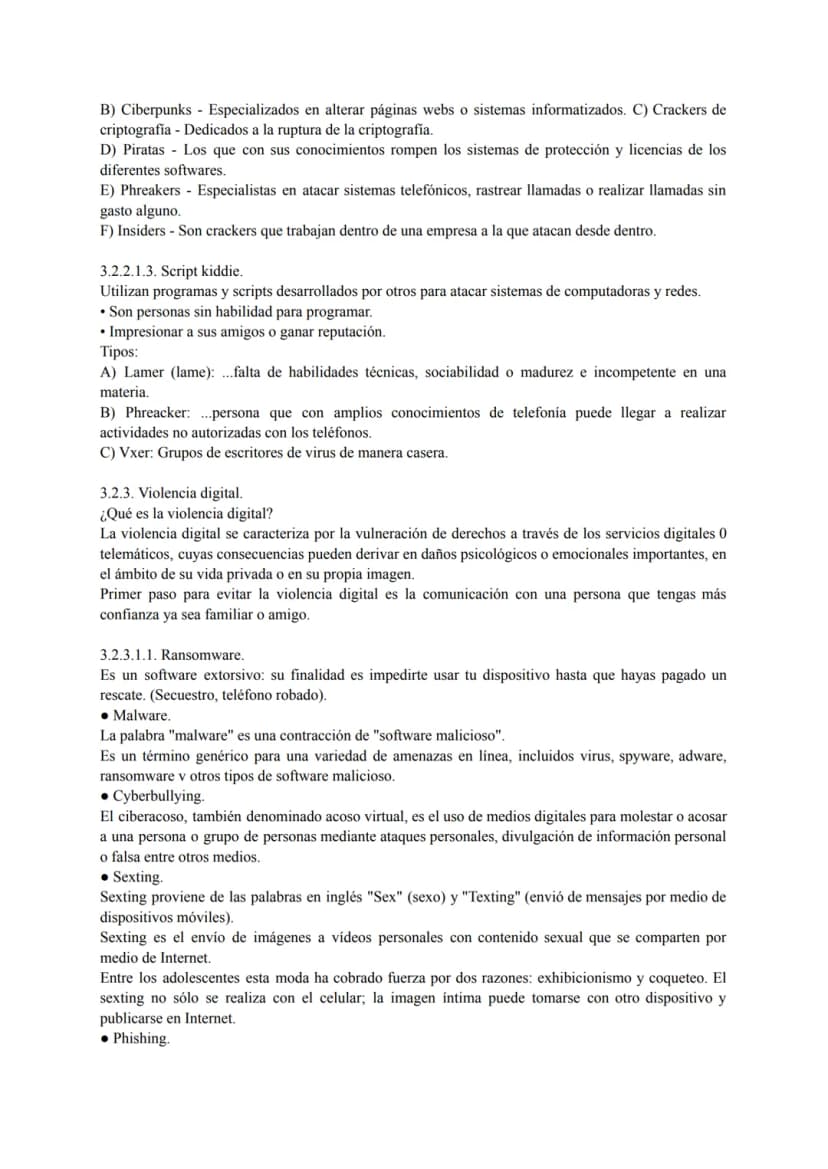 B) Ciberpunks - Especializados en alterar páginas webs o sistemas informatizados. C) Crackers de criptografía - Dedicados a la ruptura de la criptografía.
D) Piratas - Los que con sus conocimientos rompen los sistemas de protección y licencias de los diferentes softwares.
E) Phreakers - Especialistas en atacar sistemas telefónicos, rastrear llamadas o realizar llamadas sin gasto alguno.
F) Insiders - Son crackers que trabajan dentro de una empresa a la que atacan desde dentro.

3.2.2.1.3. Script kiddie.
Utilizan programas y scripts desarrollados por otros para atacar sistemas de computadoras y redes.
• Son personas sin habilidad para programar.
• Impresionar a sus amigos o ganar reputación.
Tipos:
A) Lamer (lame): ...falta de habilidades técnicas, sociabilidad o madurez e incompetente en una materia.
B) Phreacker: ...persona que con amplios conocimientos de telefonía puede llegar a realizar actividades no autorizadas con los teléfonos.
C) Vxer: Grupos de escritores de virus de manera casera.

3.2.3. Violencia digital.
¿Qué es la violencia digital?
La violencia digital se caracteriza por la vulneración de derechos a través de los servicios digitales 0 telemáticos, cuyas consecuencias pueden derivar en daños psicológicos o emocionales importantes, en el ámbito de su vida privada o en su propia imagen.
Primer paso para evitar la violencia digital es la comunicación con una persona que tengas más confianza ya sea familiar o amigo.

3.2.3.1.1. Ransomware.
Es un software extorsivo: su finalidad es impedirte usar tu dispositivo hasta que hayas pagado un rescate. (Secuestro, teléfono robado).
• Malware.
La palabra "malware" es una contracción de "software malicioso".
Es un término genérico para una variedad de amenazas en línea, incluidos virus, spyware, adware, ransomware v otros tipos de software malicioso.
• Cyberbullying.
El ciberacoso, también denominado acoso virtual, es el uso de medios digitales para molestar o acosar a una persona o grupo de personas mediante ataques personales, divulgación de información personal o falsa entre otros medios.
• Sexting.
Sexting proviene de las palabras en inglés "Sex" (sexo) y "Texting" (envió de mensajes por medio de dispositivos móviles).
Sexting es el envío de imágenes a vídeos personales con contenido sexual que se comparten por medio de Internet.
Entre los adolescentes esta moda ha cobrado fuerza por dos razones: exhibicionismo y coqueteo. El sexting no sólo se realiza con el celular; la imagen íntima puede tomarse con otro dispositivo y publicarse en Internet.
• Phishing.